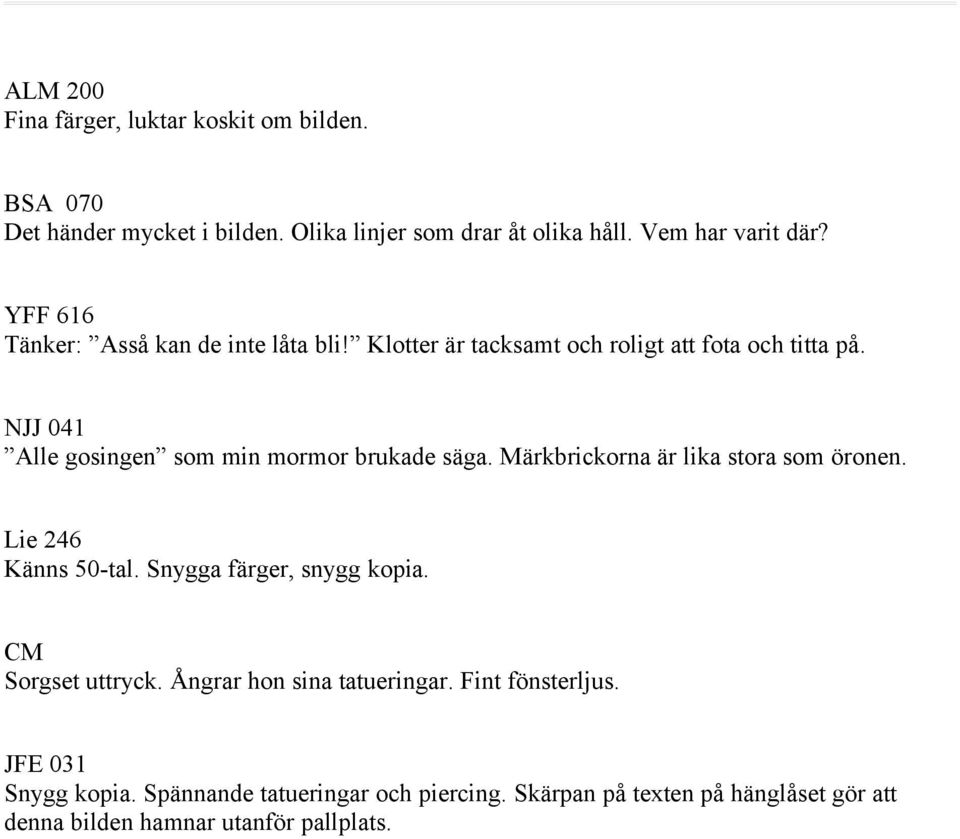 ALM 200
Fina färger, luktar koskit om bilden.

BSA 070
Det händer mycket i bilden. Olika linjer som drar åt olika håll. Vem har varit där?

YFF 616
Tänker: ”Asså kan de inte låta bli!” Klotter är tacksamt och roligt att fota och titta på.

NJJ 041
”Alle gosingen” som min mormor brukade säga. Märkbrickorna är lika stora som öronen.

Lie 246
Känns 50-tal. Snygga färger, snygg kopia.

CM
Sorgset uttryck. Ångrar hon sina tatueringar. Fint fönsterljus.

JFE 031
Snygg kopia. Spännande tatueringar och piercing. Skärpan på texten på hänglåset gör att denna bilden hamnar utanför pallplats.